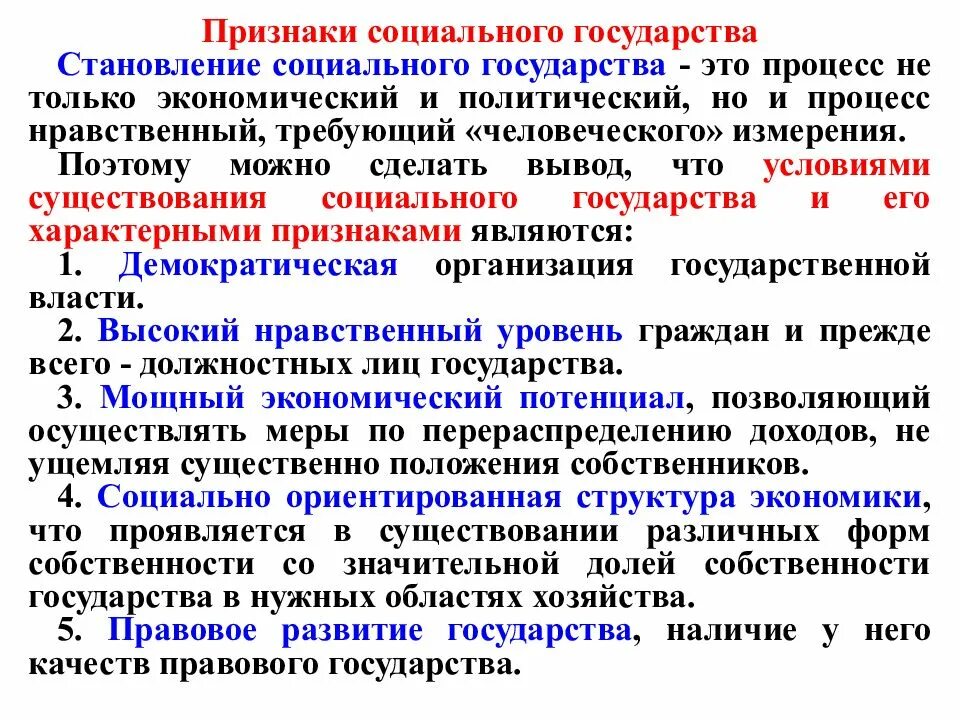 Признаки социального государства

Становление социального государства - это процесс не только экономический и политический, но и процесс нравственный, требующий «человеческого» измерения.

Поэтому можно сделать вывод, что условиями существования социального государства и его характерными признаками являются:

1. Демократическая организация государственной власти.

2. Высокий нравственный уровень граждан и прежде всего - должностных лиц государства.

3. Мощный экономический потенциал, позволяющий осуществлять меры по перераспределению доходов, не ущемляя существенно положения собственников.

4. Социально ориентированная структура экономики, что проявляется в существовании различных форм собственности со значительной долей собственности государства в нужных областях хозяйства.

5. Правовое развитие государства, наличие у него качеств правового государства.